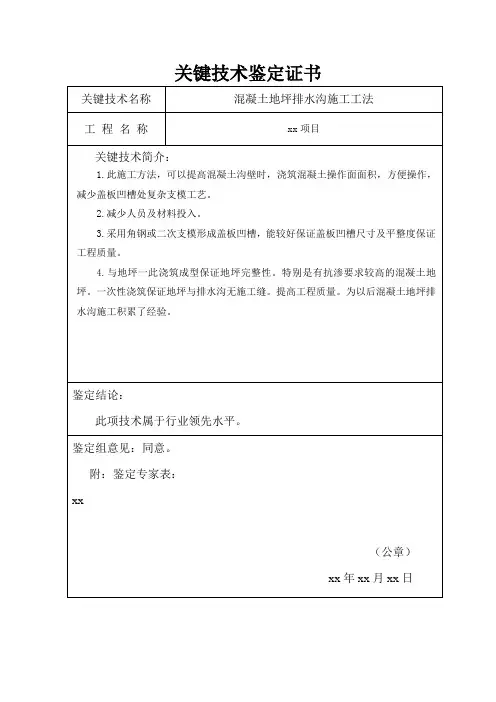 关键技术鉴定证书

| 关键技术名称 | 混凝土地坪排水沟施工工法 |
|---|---|
| 工 程 名 称 | xx 项目 |

关键技术简介：

1.此施工方法，可以提高混凝土沟壁时，浇筑混凝土操作面面积，方便操作，减少盖板凹槽处复杂支模工艺。

2.减少人员及材料投入。

3.采用角钢或二次支模形成盖板凹槽，能较好保证盖板凹槽尺寸及平整度保证工程质量。

4.与地坪一此浇筑成型保证地坪完整性。特别是有抗渗要求较高的混凝土地坪。一次性浇筑保证地坪与排水沟无施工缝。提高工程质量。为以后混凝土地坪排水沟施工积累了经验。

鉴定结论：

此项技术属于行业领先水平。

鉴定组意见：同意。

附：鉴定专家表：

xx

（公章）

xx 年 xx 月 xx 日